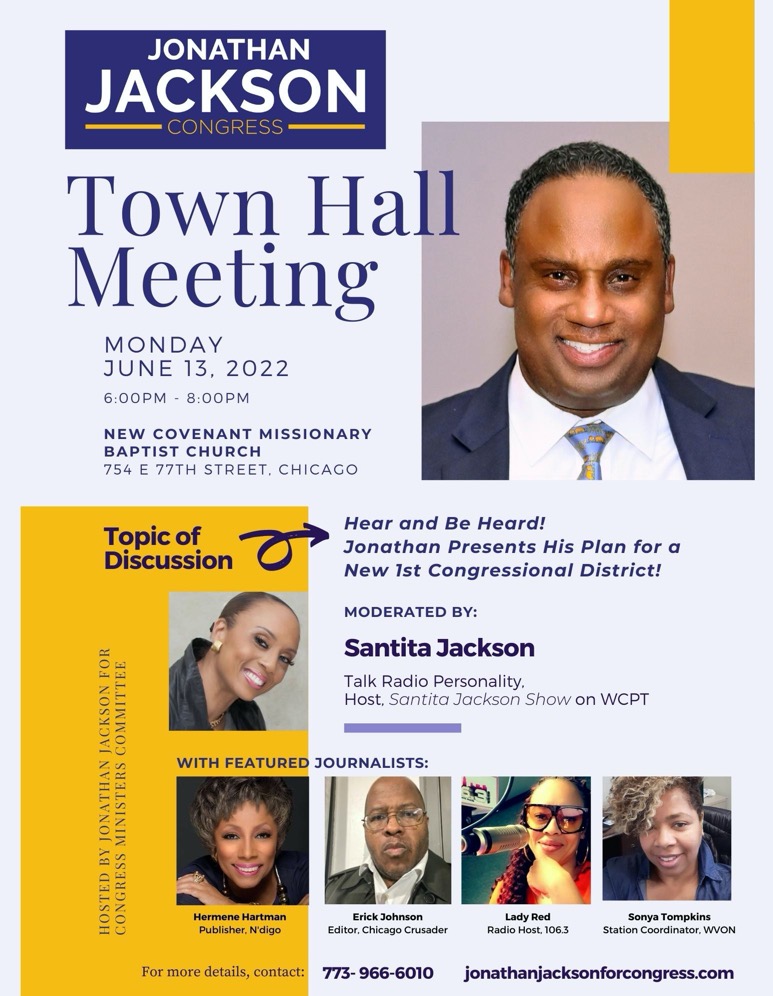 JONATHAN
JACKSON
CONGRESS

Town Hall Meeting

MONDAY
JUNE 13, 2022
6:00PM - 8:00PM

NEW COVENANT MISSIONARY BAPTIST CHURCH
754 E 77TH STREET, CHICAGO

Topic of Discussion

Hear and Be Heard!
Jonathan Presents His Plan for a New 1st Congressional District!

MODERATED BY:
Santita Jackson
Talk Radio Personality,
Host, Santita Jackson Show on WCPT

HOSTED BY JONATHAN JACKSON FOR CONGRESS MINISTERS COMMITTEE

WITH FEATURED JOURNALISTS:

Hermene Hartman
Publisher, N'digo

Erick Johnson
Editor, Chicago Crusader

Lady Red
Radio Host, 106.3

Sonya Tompkins
Station Coordinator, WVON

For more details, contact: 773- 966-6010 jonathanjacksonforcongress.com